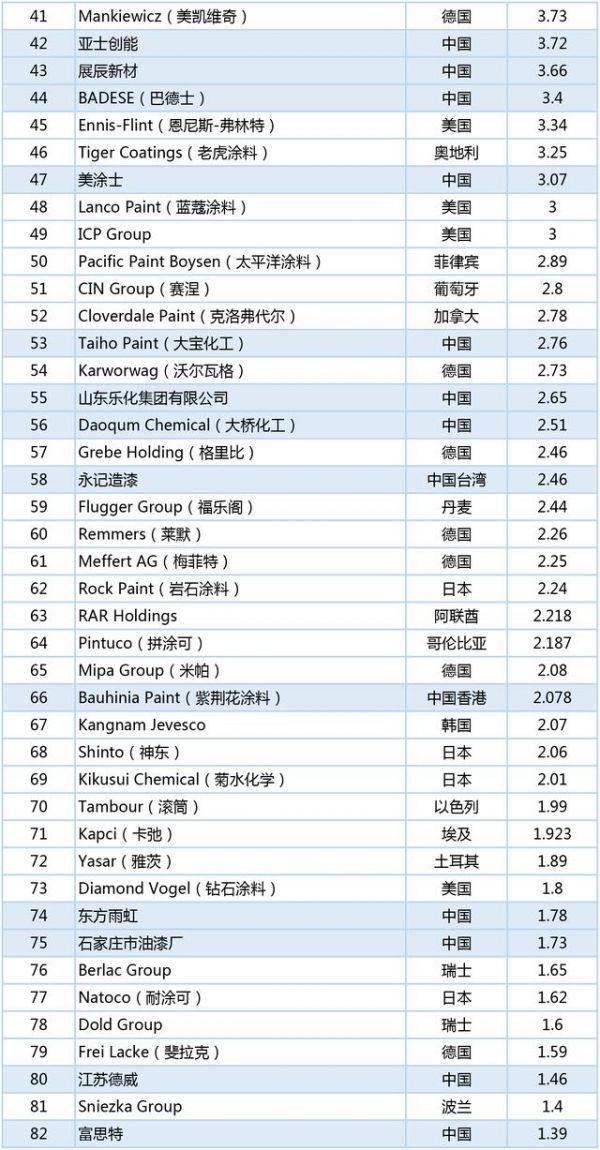 | 41 | Mankiewicz（美凯维奇） | 德国 | 3.73 |
|---|---|---|---|
| 42 | 亚士创能 | 中国 | 3.72 |
| 43 | 展辰新材 | 中国 | 3.66 |
| 44 | BADESE（巴德士） | 中国 | 3.4 |
| 45 | Ennis-Flint（恩尼斯-弗林特） | 美国 | 3.34 |
| 46 | Tiger Coatings（老虎涂料） | 奥地利 | 3.25 |
| 47 | 美涂士 | 中国 | 3.07 |
| 48 | Lanco Paint（蓝蔻涂料） | 美国 | 3 |
| 49 | ICP Group | 美国 | 3 |
| 50 | Pacific Paint Boysen（太平洋涂料） | 菲律宾 | 2.89 |
| 51 | CIN Group（赛涅） | 葡萄牙 | 2.8 |
| 52 | Cloverdale Paint（克洛弗代尔） | 加拿大 | 2.78 |
| 53 | Taiho Paint（大宝化工） | 中国 | 2.76 |
| 54 | Karworwag（沃尔瓦格） | 德国 | 2.73 |
| 55 | 山东乐化集团有限公司 | 中国 | 2.65 |
| 56 | Daoqum Chemical（大桥化工） | 中国 | 2.51 |
| 57 | Grebe Holding（格里比） | 德国 | 2.46 |
| 58 | 永记造漆 | 中国台湾 | 2.46 |
| 59 | Flugger Group（福乐阁） | 丹麦 | 2.44 |
| 60 | Remmers（莱默） | 德国 | 2.26 |
| 61 | Meffert AG（梅菲特） | 德国 | 2.25 |
| 62 | Rock Paint（岩石涂料） | 日本 | 2.24 |
| 63 | RAR Holdings | 阿联酋 | 2.218 |
| 64 | Pintuco（拼涂可） | 哥伦比亚 | 2.187 |
| 65 | Mipa Group（米帕） | 德国 | 2.08 |
| 66 | Bauhinia Paint（紫荆花涂料） | 中国香港 | 2.078 |
| 67 | Kangnam Jevesco | 韩国 | 2.07 |
| 68 | Shinto（神东） | 日本 | 2.06 |
| 69 | Kikusui Chemical（菊水化学） | 日本 | 2.01 |
| 70 | Tambour（滚筒） | 以色列 | 1.99 |
| 71 | Kapci（卡弛） | 埃及 | 1.923 |
| 72 | Yasar（雅茨） | 土耳其 | 1.89 |
| 73 | Diamond Vogel（钻石涂料） | 美国 | 1.8 |
| 74 | 东方雨虹 | 中国 | 1.78 |
| 75 | 石家庄市油漆厂 | 中国 | 1.73 |
| 76 | Berlac Group | 瑞士 | 1.65 |
| 77 | Natoco（耐涂可） | 日本 | 1.62 |
| 78 | Dold Group | 瑞士 | 1.6 |
| 79 | Frei Lacke（斐拉克） | 德国 | 1.59 |
| 80 | 江苏德威 | 中国 | 1.46 |
| 81 | Sniezka Group | 波兰 | 1.4 |
| 82 | 富思特 | 中国 | 1.39 |